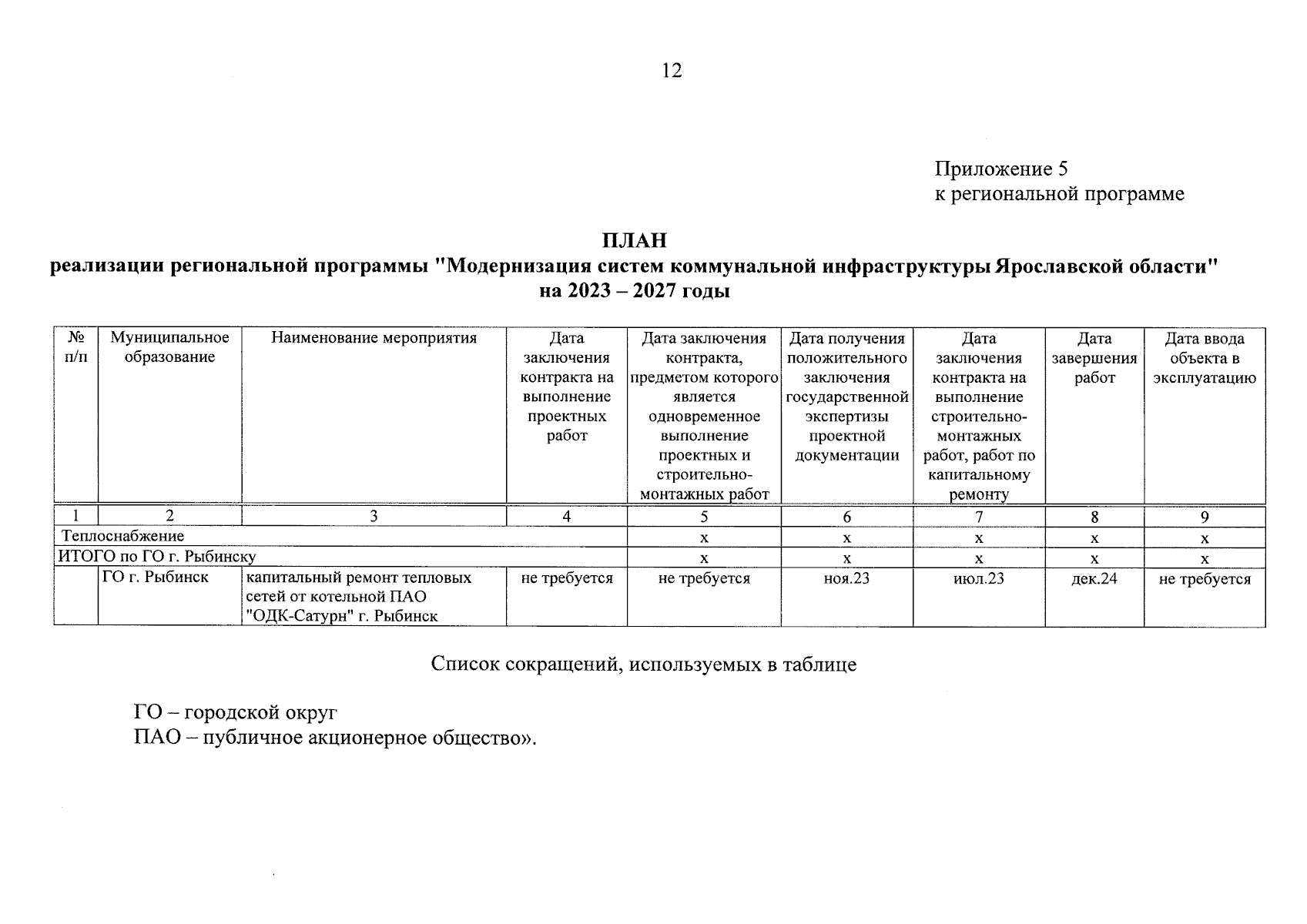 12

Приложение 5
к региональной программе

ПЛАН
реализации региональной программы "Модернизация систем коммунальной инфраструктуры Ярославской области"
на 2023 – 2027 годы

| № п/п | Муниципальное образование | Наименование мероприятия | Дата заключения контракта на выполнение проектных работ | Дата заключения контракта, предметом которого является одновременное выполнение проектных и строительно-монтажных работ | Дата получения положительного заключения государственной экспертизы проектной документации | Дата заключения контракта на выполнение строительно-монтажных работ, работ по капитальному ремонту | Дата завершения работ | Дата ввода объекта в эксплуатацию |
|---|---|---|---|---|---|---|---|---|
| 1 | 2 | 3 | 4 | 5 | 6 | 7 | 8 | 9 |
| Теплоснабжение | | | | х | х | х | х | х |
| ИТОГО по ГО г. Рыбинску | | | | х | х | х | х | х |
| | ГО г. Рыбинск | капитальный ремонт тепловых сетей от котельной ПАО "ОДК-Сатурн" г. Рыбинск | не требуется | не требуется | ноя.23 | июл.23 | дек.24 | не требуется |

Список сокращений, используемых в таблице

ГО – городской округ
ПАО – публичное акционерное общество».